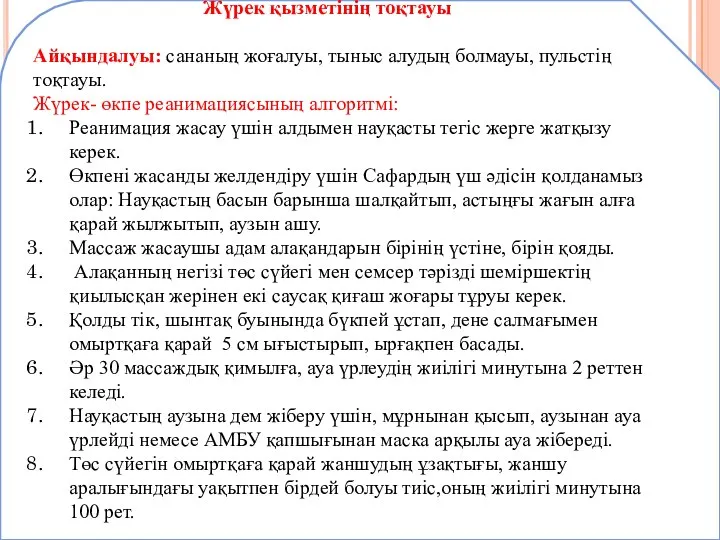 Жүрек қызметінің тоқтауы

Айқындалуы: сананың жоғалуы, тыныс алудың болмауы, пульстің тоқтауы.
Жүрек- өкпе реанимациясының алгоритмі:
1. Реанимация жасау үшін алдымен науқасты тегіс жерге жатқызу керек.
2. Өкпені жасанды желдендіру үшін Сафардың үш әдісін қолданамыз олар: Науқастың басын барынша шалқайтып, астыңғы жағын алға қарай жылжытып, аузын ашу.
3. Массаж жасаушы адам алақандарын бірінің үстіне, бірін қояды.
4. Алақанның негізі төс сүйегі мен семсер тәрізді шеміршектің қиылысқан жерінен екі саусақ қиғаш жоғары тұруы керек.
5. Қолды тік, шынтақ буынында бүкпей ұстап, дене салмағымен омыртқаға қарай 5 см ығыстырып, ырғақпен басады.
6. Әр 30 массаждық қимылға, ауа үрлеудің жиілігі минутына 2 реттен келеді.
7. Науқастың аузына дем жіберу үшін, мұрнынан қысып, аузынан ауа үрлейді немесе АМБУ қапшығынан маска арқылы ауа жібереді.
8. Төс сүйегін омыртқаға қарай жаншудың ұзақтығы, жаншу аралығындағы уақытпен бірдей болуы тиіс,оның жиілігі минутына 100 рет.